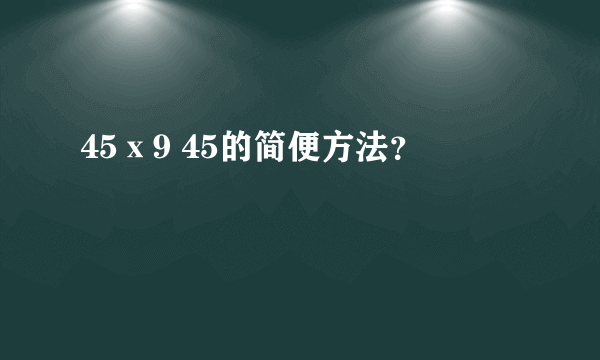 45 x 9 45的简便方法？